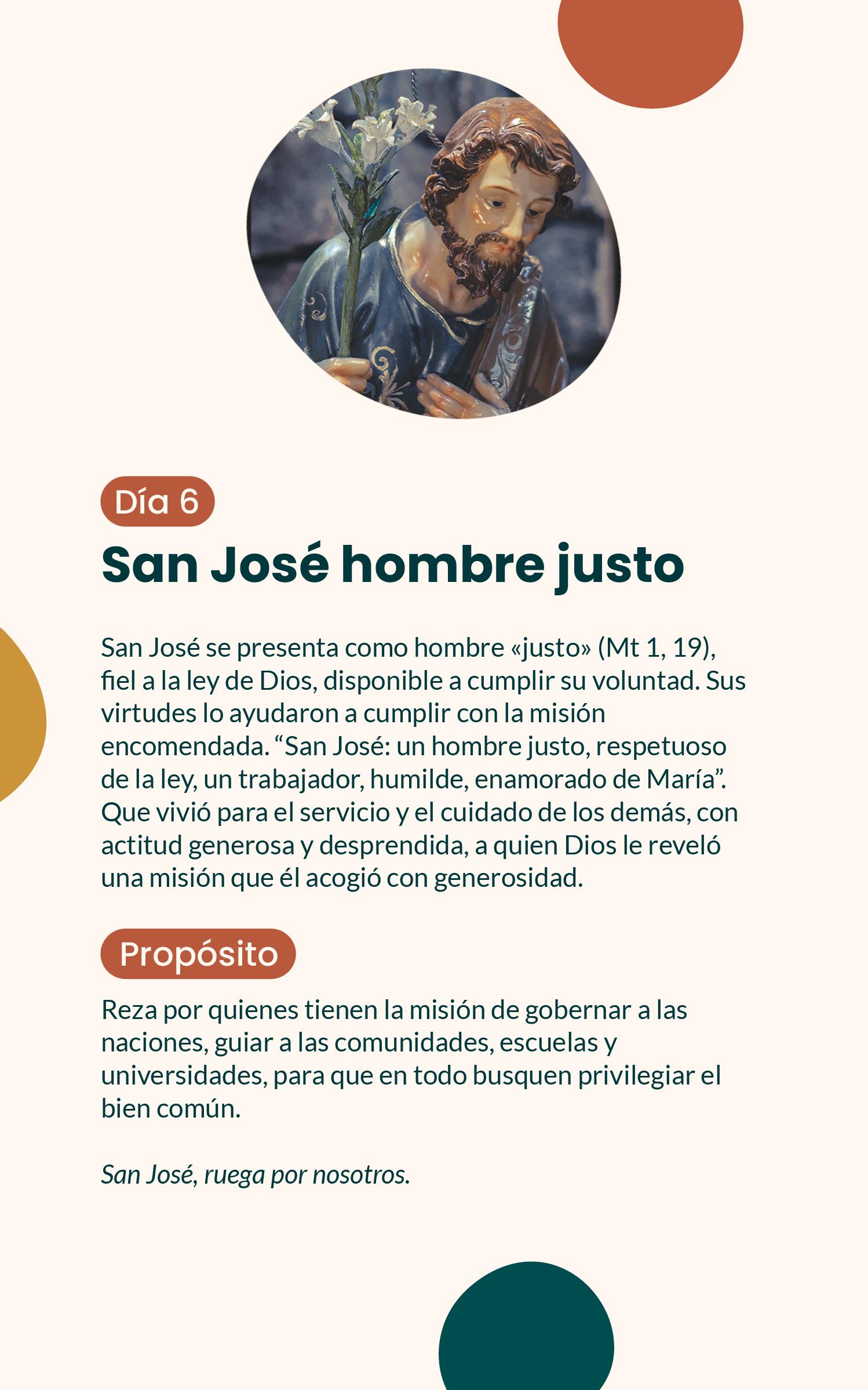 Día 6

San José hombre justo

San José se presenta como hombre «justo» (Mt 1, 19), fiel a la ley de Dios, disponible a cumplir su voluntad. Sus virtudes lo ayudaron a cumplir con la misión encomendada. “San José: un hombre justo, respetuoso de la ley, un trabajador, humilde, enamorado de María”. Que vivió para el servicio y el cuidado de los demás, con actitud generosa y desprendida, a quien Dios le reveló una misión que él acogió con generosidad.

Propósito

Reza por quienes tienen la misión de gobernar a las naciones, guiar a las comunidades, escuelas y universidades, para que en todo busquen privilegiar el bien común.

San José, ruega por nosotros.